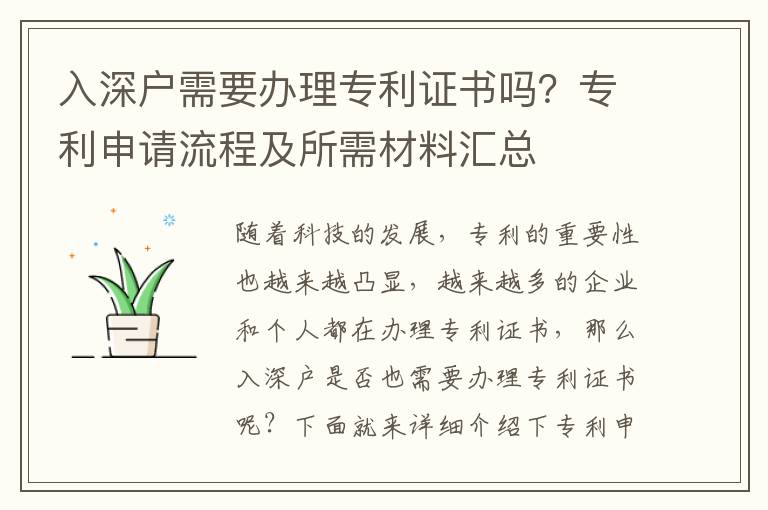 入深户需要办理专利证书吗？专利申请流程及所需材料汇总

随着科技的发展，专利的重要性也越来越凸显，越来越多的企业和个人都在办理专利证书，那么入深户是否也需要办理专利证书呢？下面就来详细介绍下专利申